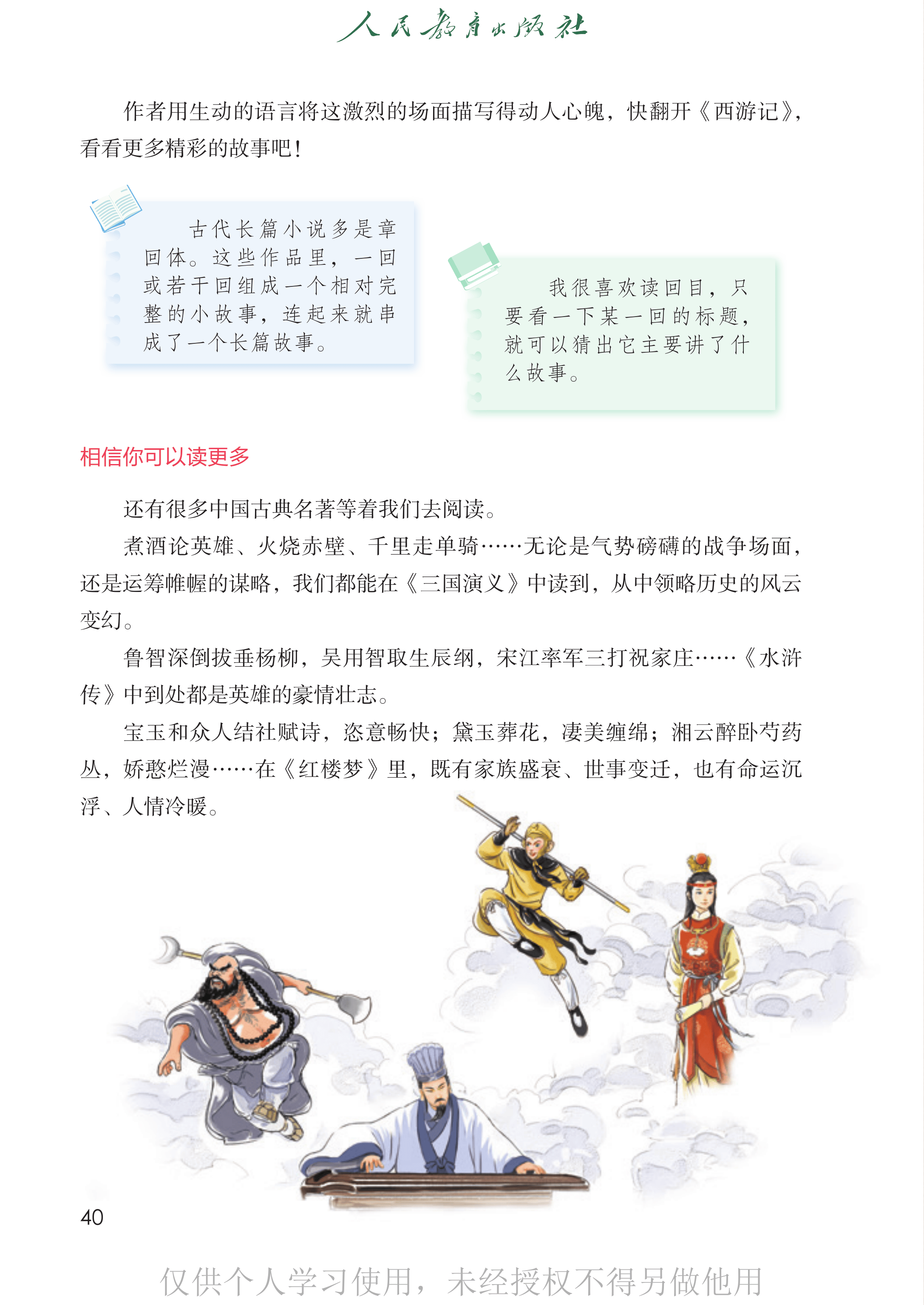 人民教育出版社

作者用生动的语言将这激烈的场面描写得动人心魄，快翻开《西游记》，看看更多精彩的故事吧！

古代长篇小说多是章回体。这些作品里，一回或若干回组成一个相对完整的小故事，连起来就串成了一个长篇故事。

我很喜欢读回目，只要看一下某一回的标题，就可以猜出它主要讲了什么故事。

相信你可以读更多

还有很多中国古典名著等着我们去阅读。

煮酒论英雄、火烧赤壁、千里走单骑……无论是气势磅礴的战争场面，还是运筹帷幄的谋略，我们都能在《三国演义》中读到，从中领略历史的风云变幻。

鲁智深倒拔垂杨柳，吴用智取生辰纲，宋江率军三打祝家庄……《水浒传》中到处都是英雄的豪情壮志。

宝玉和众人结社赋诗，恣意畅快；黛玉葬花，凄美缠绵；湘云醉卧芍药丛，娇憨烂漫……在《红楼梦》里，既有家族盛衰、世事变迁，也有命运沉浮、人情冷暖。

40

仅供个人学习使用，未经授权不得另做他用